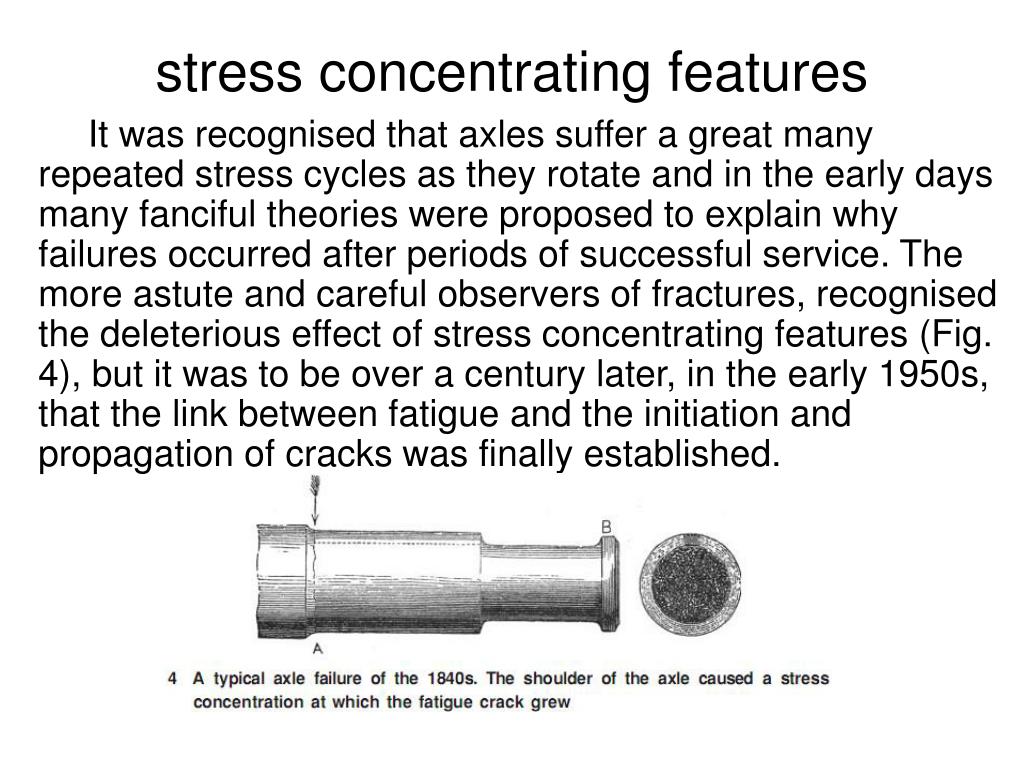 stress concentrating features

It was recognised that axles suffer a great many repeated stress cycles as they rotate and in the early days many fanciful theories were proposed to explain why failures occurred after periods of successful service. The more astute and careful observers of fractures, recognised the deleterious effect of stress concentrating features (Fig. 4), but it was to be over a century later, in the early 1950s, that the link between fatigue and the initiation and propagation of cracks was finally established.

B

A

4 A typical axle failure of the 1840s. The shoulder of the axle caused a stress concentration at which the fatigue crack grew